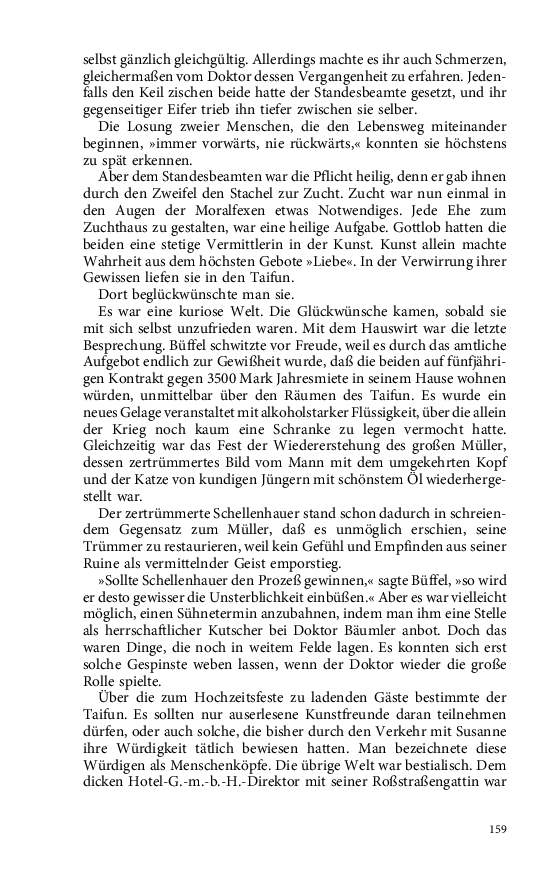 selbst gänzlich gleichgültig. Allerdings machte es ihr auch Schmerzen, gleichermaßen vom Doktor dessen Vergangenheit zu erfahren. Jedenfalls den Keil zischen beide hatte der Standesbeamte gesetzt, und ihr gegenseitiger Eifer trieb ihn tiefer zwischen sie selber.

Die Losung zweier Menschen, die den Lebensweg miteinander beginnen, »immer vorwärts, nie rückwärts,« konnten sie höchstens zu spät erkennen.

Aber dem Standesbeamten war die Pflicht heilig, denn er gab ihnen durch den Zweifel den Stachel zur Zucht. Zucht war nun einmal in den Augen der Moralfexen etwas Notwendiges. Jede Ehe zum Zuchthaus zu gestalten, war eine heilige Aufgabe. Gottlob hatten die beiden eine stetige Vermittlerin in der Kunst. Kunst allein machte Wahrheit aus dem höchsten Gebote »Liebe«. In der Verwirrung ihrer Gewissen liefen sie in den Taifun.

Dort beglückwünschte man sie.

Es war eine kuriose Welt. Die Glückwünsche kamen, sobald sie mit sich selbst unzufrieden waren. Mit dem Hauswirt war die letzte Besprechung. Büffel schwitzte vor Freude, weil es durch das amtliche Aufgebot endlich zur Gewißheit wurde, daß die beiden auf fünfjährigen Kontrakt gegen 3500 Mark Jahresmiete in seinem Hause wohnen würden, unmittelbar über den Räumen des Taifun. Es wurde ein neues Gelage veranstaltet mit alkoholstarker Flüssigkeit, über die allein der Krieg noch kaum eine Schranke zu legen vermocht hatte. Gleichzeitig war das Fest der Wiedererstehung des großen Müller, dessen zertrümmertes Bild vom Mann mit dem umgekehrten Kopf und der Katze von kundigen Jüngern mit schönstem Öl wiederhergestellt war.

Der zertrümmerte Schellenhauer stand schon dadurch in schreiendem Gegensatz zum Müller, daß es unmöglich erschien, seine Trümmer zu restaurieren, weil kein Gefühl und Empfinden aus seiner Ruine als vermittelnder Geist emporstieg.

»Sollte Schellenhauer den Prozeß gewinnen,« sagte Büffel, »so wird er desto gewisser die Unsterblichkeit einbüßen.« Aber es war vielleicht möglich, einen Sühnetermin anzubahnen, indem man ihm eine Stelle als herrschaftlicher Kutscher bei Doktor Bäumler anbot. Doch das waren Dinge, die noch in weitem Felde lagen. Es konnten sich erst solche Gespinste weben lassen, wenn der Doktor wieder die große Rolle spielte.

Über die zum Hochzeitsfeste zu ladenden Gäste bestimmte der Taifun. Es sollten nur auserlesene Kunstfreunde daran teilnehmen dürfen, oder auch solche, die bisher durch den Verkehr mit Susanne ihre Würdigkeit tätlich bewiesen hatten. Man bezeichnete diese Würdigen als Menschenköpfe. Die übrige Welt war bestialisch. Dem dicken Hotel-G.-m.-b.-H.-Direktor mit seiner Roßstraßengattin war

159